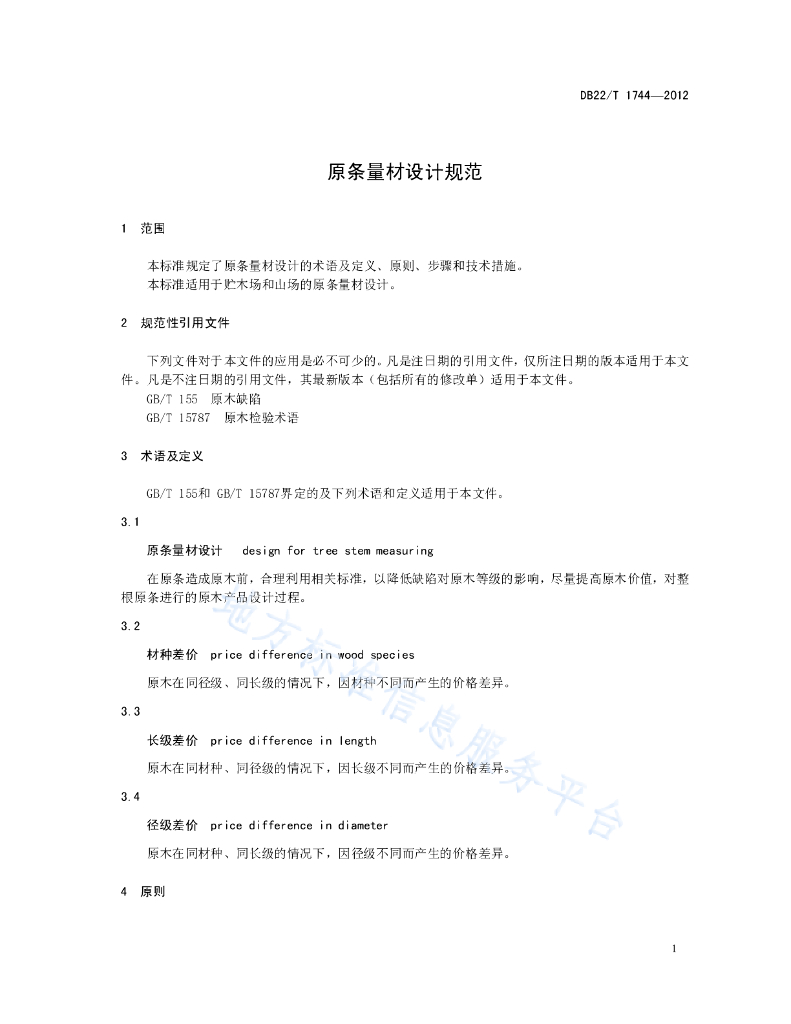 DB22/T 1744—2012

原条量材设计规范

1 范围

本标准规定了原条量材设计的术语及定义、原则、步骤和技术措施。
本标准适用于贮木场和山场的原条量材设计。

2 规范性引用文件

下列文件对于本文件的应用是必不可少的。凡是注日期的引用文件，仅所注日期的版本适用于本文件。凡是不注日期的引用文件，其最新版本（包括所有的修改单）适用于本文件。
GB/T 155 原木缺陷
GB/T 15787 原木检验术语

3 术语及定义

GB/T 155和 GB/T 15787界定的及下列术语和定义适用于本文件。

3.1

原条量材设计 design for tree stem measuring

在原条造成原木前，合理利用相关标准，以降低缺陷对原木等级的影响，尽量提高原木价值，对整根原条进行的原木产品设计过程。

3.2

材种差价 price difference in wood species

原木在同径级、同长级的情况下，因材种不同而产生的价格差异。

3.3

长级差价 price difference in length

原木在同材种、同径级的情况下，因长级不同而产生的价格差异。

3.4

径级差价 price difference in diameter

原木在同材种、同长级的情况下，因径级不同而产生的价格差异。

4 原则

地方标准信息服务平台

1